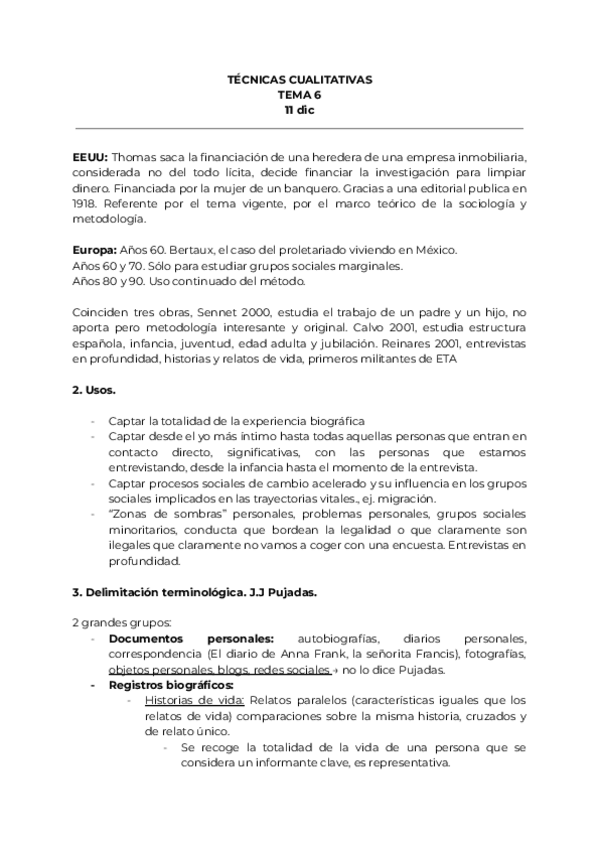 TÉCNICAS CUALITATIVAS
TEMA 6
11 dic

**EEUU:** Thomas saca la financiación de una heredera de una empresa inmobiliaria, considerada no del todo lícita, decide financiar la investigación para limpiar dinero. Financiada por la mujer de un banquero. Gracias a una editorial publica en 1918. Referente por el tema vigente, por el marco teórico de la sociología y metodología.

**Europa:** Años 60. Bertaux, el caso del proletariado viviendo en México.
Años 60 y 70. Sólo para estudiar grupos sociales marginales.
Años 80 y 90. Uso continuado del método.

Coinciden tres obras, Sennet 2000, estudia el trabajo de un padre y un hijo, no aporta pero metodología interesante y original. Calvo 2001, estudia estructura española, infancia, juventud, edad adulta y jubilación. Reinares 2001, entrevistas en profundidad, historias y relatos de vida, primeros militantes de ETA

**2. Usos.**

- Captar la totalidad de la experiencia biográfica
- Captar desde el yo más íntimo hasta todas aquellas personas que entran en contacto directo, significativas, con las personas que estamos entrevistando, desde la infancia hasta el momento de la entrevista.
- Captar procesos sociales de cambio acelerado y su influencia en los grupos sociales implicados en las trayectorias vitales., ej. migración.
- "Zonas de sombras" personales, problemas personales, grupos sociales minoritarios, conducta que bordean la legalidad o que claramente son ilegales que claramente no vamos a coger con una encuesta. Entrevistas en profundidad.

**3. Delimitación terminológica. J.J Pujadas.**

2 grandes grupos:
- **Documentos personales:** autobiografías, diarios personales, correspondencia (El diario de Anna Frank, la señorita Francis), fotografías, objetos personales, blogs, redes sociales → no lo dice Pujadas.
- **Registros biográficos:**
  - Historias de vida: Relatos paralelos (características iguales que los relatos de vida) comparaciones sobre la misma historia, cruzados y de relato único.
    - Se recoge la totalidad de la vida de una persona que se considera un informante clave, es representativa.